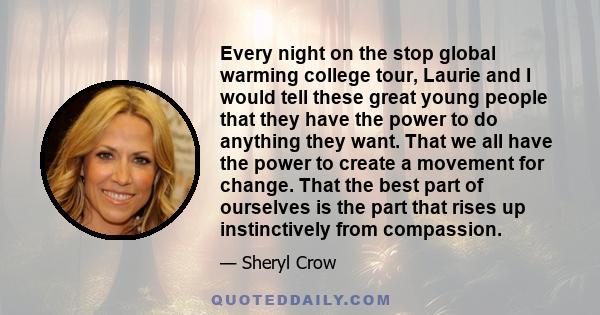 Every night on the stop global warming college tour, Laurie and I would tell these great young people that they have the power to do anything they want. That we all have the power to create a movement for change. That the best part of ourselves is the part that rises up instinctively from compassion.

— Sheryl Crow

QUOTEDDAILY.COM